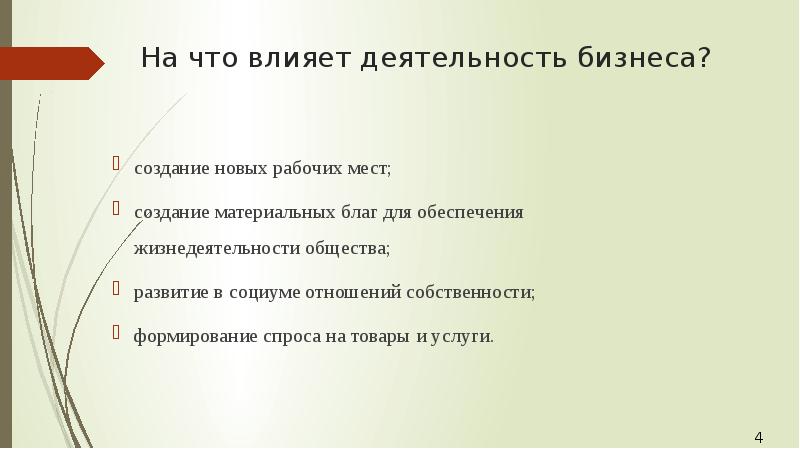 На что влияет деятельность бизнеса?

создание новых рабочих мест;

создание материальных благ для обеспечения жизнедеятельности общества;

развитие в социуме отношений собственности;

формирование спроса на товары и услуги.

4